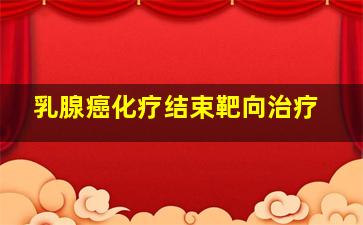 乳腺癌化疗结束靶向治疗